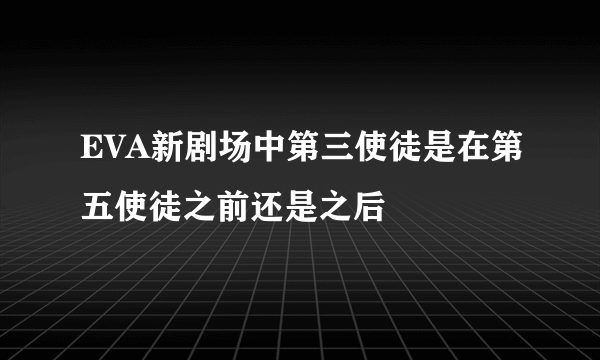 EVA新剧场中第三使徒是在第五使徒之前还是之后